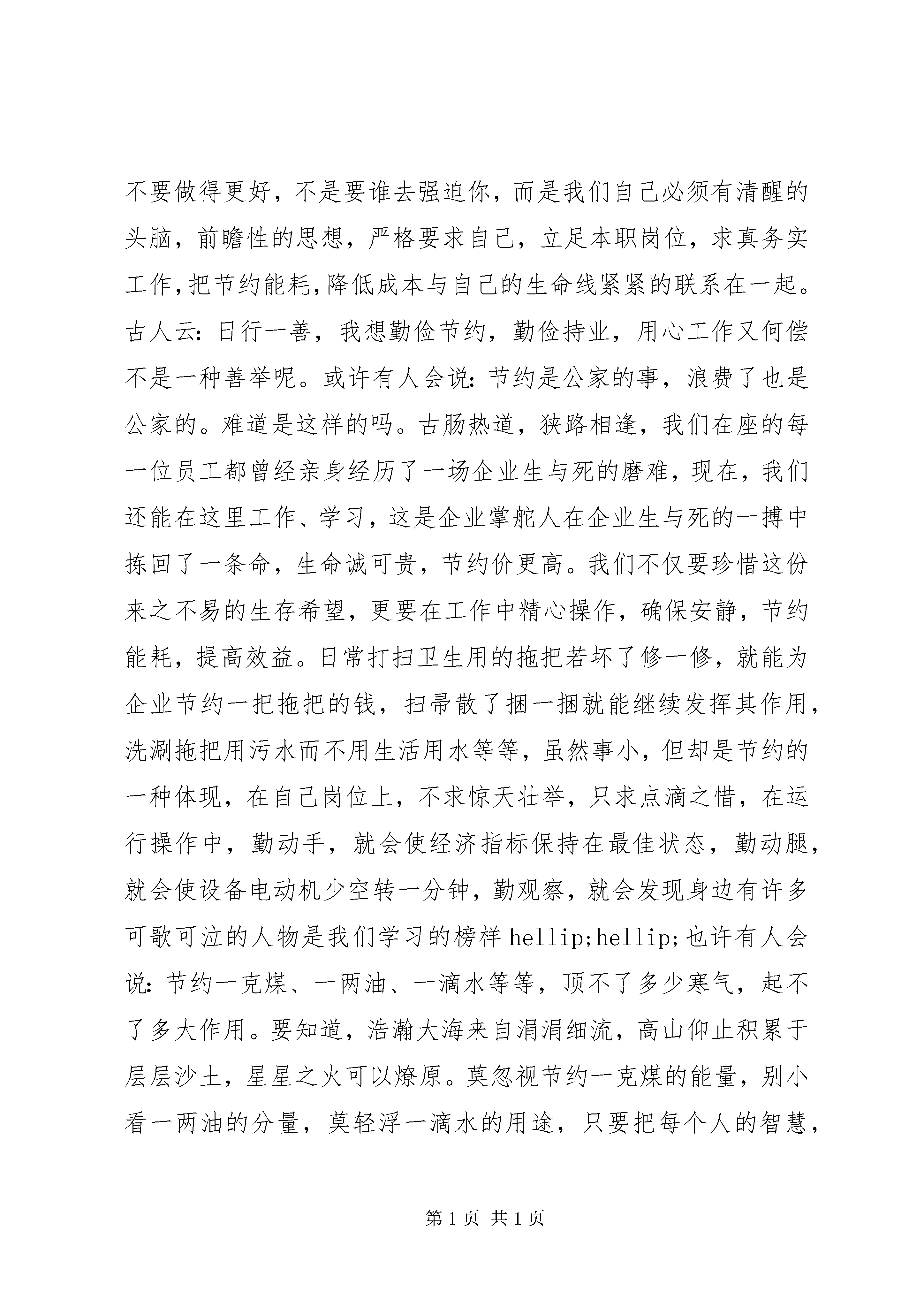 不要做得更好，不是要谁去强迫你，而是我们自己必须有清醒的头脑，前瞻性的思想，严格要求自己，立足本职岗位，求真务实工作,把节约能耗,降低成本与自己的生命线紧紧的联系在一起。古人云：日行一善，我想勤俭节约，勤俭持业，用心工作又何偿不是一种善举呢。或许有人会说：节约是公家的事，浪费了也是公家的。难道是这样的吗。古肠热道，狭路相逢，我们在座的每一位员工都曾经亲身经历了一场企业生与死的磨难，现在，我们还能在这里工作、学习，这是企业掌舵人在企业生与死的一搏中拣回了一条命，生命诚可贵，节约价更高。我们不仅要珍惜这份来之不易的生存希望，更要在工作中精心操作，确保安静，节约能耗，提高效益。日常打扫卫生用的拖把若坏了修一修，就能为企业节约一把拖把的钱，扫帚散了捆一捆就能继续发挥其作用，洗涮拖把用污水而不用生活用水等等，虽然事小，但却是节约的一种体现，在自己岗位上，不求惊天壮举，只求点滴之惜，在运行操作中，勤动手，就会使经济指标保持在最佳状态，勤动腿，就会使设备电动机少空转一分钟，勤观察，就会发现身边有许多可歌可泣的人物是我们学习的榜样 hellip;hellip;也许有人会说：节约一克煤、一两油、一滴水等等，顶不了多少寒气，起不了多大作用。要知道，浩瀚大海来自涓涓细流，高山仰止积累于层层沙土，星星之火可以燎原。莫忽视节约一克煤的能量，别小看一两油的分量，莫轻浮一滴水的用途，只要把每个人的智慧，

第 1 页 共 1 页